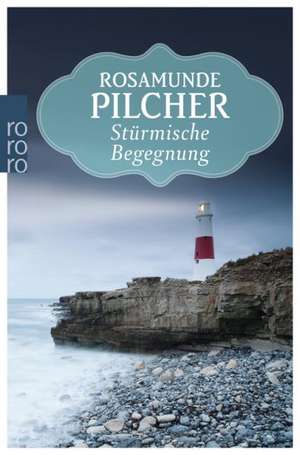 ro
ro
ro

ROSAMUNDE
PILCHER
Stürmische
Begegnung